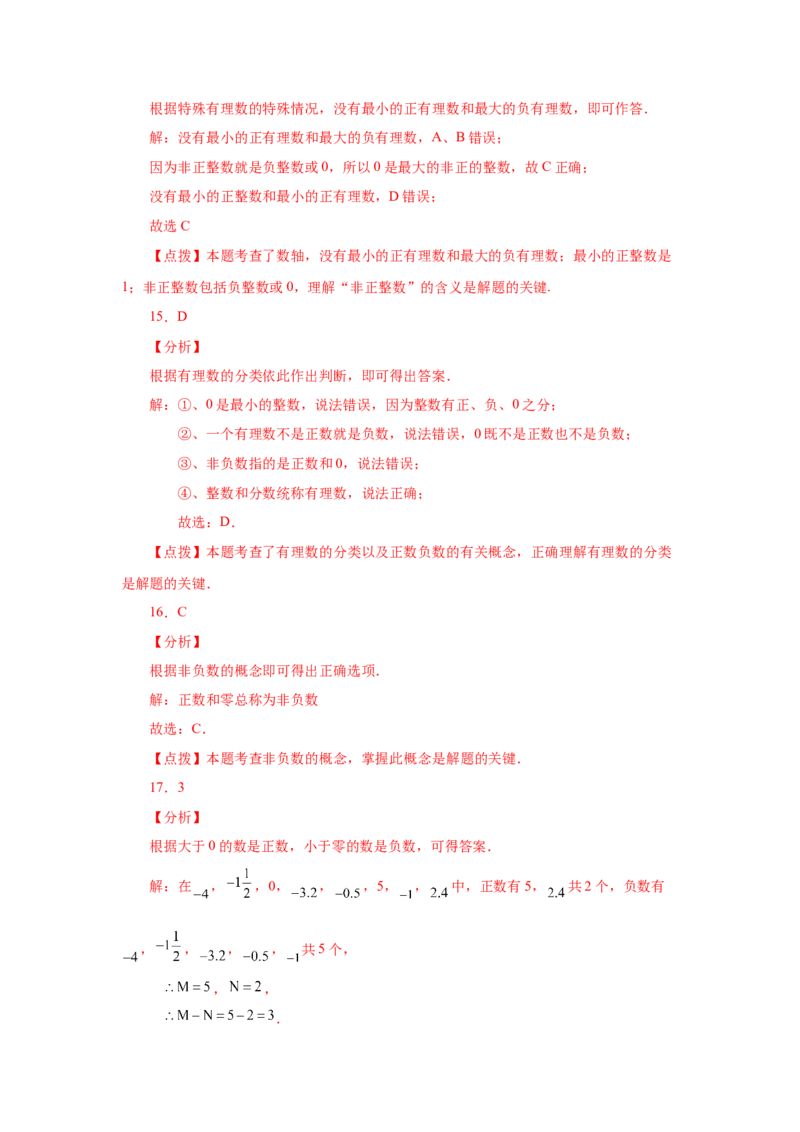 根据特殊有理数的特殊情况，没有最小的正有理数和最大的负有理数，即可作答.

解：没有最小的正有理数和最大的负有理数，A、B 错误；

因为非正整数就是负整数或 0，所以 0 是最大的非正的整数，故 C 正确；

没有最小的正整数和最小的正有理数，D 错误；

故选 C

【点拨】本题考查了数轴，没有最小的正有理数和最大的负有理数；最小的正整数是 1；非正整数包括负整数或 0，理解“非正整数”的含义是解题的关键.

15．D

【分析】

根据有理数的分类依此作出判断，即可得出答案.

解：①、0 是最小的整数，说法错误，因为整数有正、负、0 之分；

②、一个有理数不是正数就是负数，说法错误，0 既不是正数也不是负数；

③、非负数指的是正数和 0，说法错误；

④、整数和分数统称有理数，说法正确；

故选：D.

【点拨】本题考查了有理数的分类以及正数负数的有关概念，正确理解有理数的分类是解题的关键.

16．C

【分析】

根据非负数的概念即可得出正确选项.

解：正数和零总称为非负数

故选：C.

【点拨】本题考查非负数的概念，掌握此概念是解题的关键.

17．3

【分析】

根据大于 0 的数是正数，小于零的数是负数，可得答案.

解：在 $-4$，$-1\frac{1}{2}$，0，$-3.2$，$-0.5$，5，$-1$，$2.4$ 中，正数有 5，$2.4$ 共 2 个，负数有 $-4$，$-1\frac{1}{2}$，$-3.2$，$-0.5$，$-1$ 共 5 个，

$\therefore M=5$，$N=2$，

$\therefore M-N=5-2=3$.